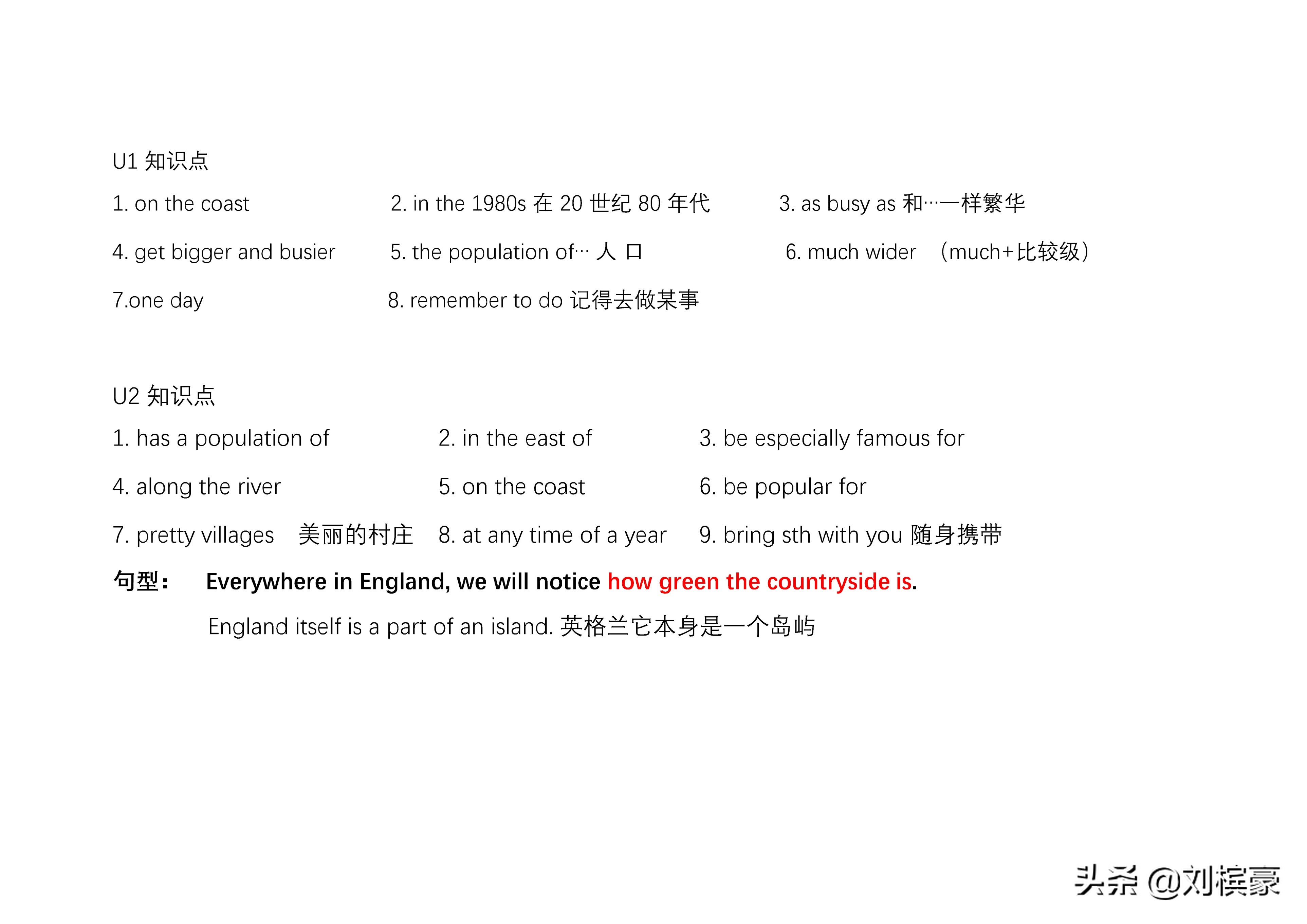 U1 知识点

1. on the coast
2. in the 1980s 在 20 世纪 80 年代
3. as busy as 和…一样繁华
4. get bigger and busier
5. the population of… 人 口
6. much wider （much+比较级）
7.one day
8. remember to do 记得去做某事

U2 知识点

1. has a population of
2. in the east of
3. be especially famous for
4. along the river
5. on the coast
6. be popular for
7. pretty villages 美丽的村庄
8. at any time of a year
9. bring sth with you 随身携带

句型： Everywhere in England, we will notice how green the countryside is.

England itself is a part of an island. 英格兰它本身是一个岛屿

头条 @刘槟豪